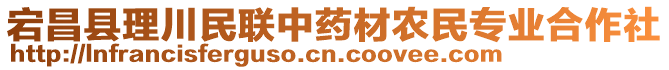 宕昌县理川民联中药材农民专业合作社
http://lnfrancisferguso.cn.coovee.com